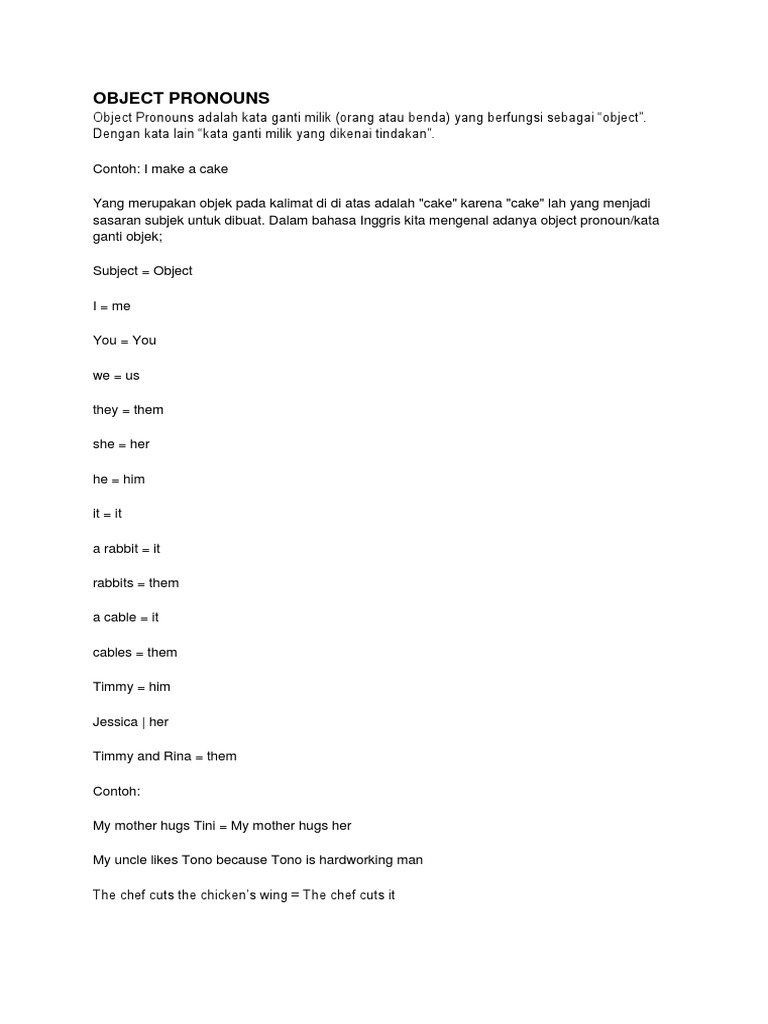 OBJECT PRONOUNS
Object Pronouns adalah kata ganti milik (orang atau benda) yang berfungsi sebagai "object". Dengan kata lain "kata ganti milik yang dikenai tindakan".

Contoh: I make a cake

Yang merupakan objek pada kalimat di di atas adalah "cake" karena "cake" lah yang menjadi sasaran subjek untuk dibuat. Dalam bahasa Inggris kita mengenal adanya object pronoun/kata ganti objek;

Subject = Object

I = me

You = You

we = us

they = them

she = her

he = him

it = it

a rabbit = it

rabbits = them

a cable = it

cables = them

Timmy = him

Jessica | her

Timmy and Rina = them

Contoh:

My mother hugs Tini = My mother hugs her

My uncle likes Tono because Tono is hardworking man

The chef cuts the chicken's wing = The chef cuts it